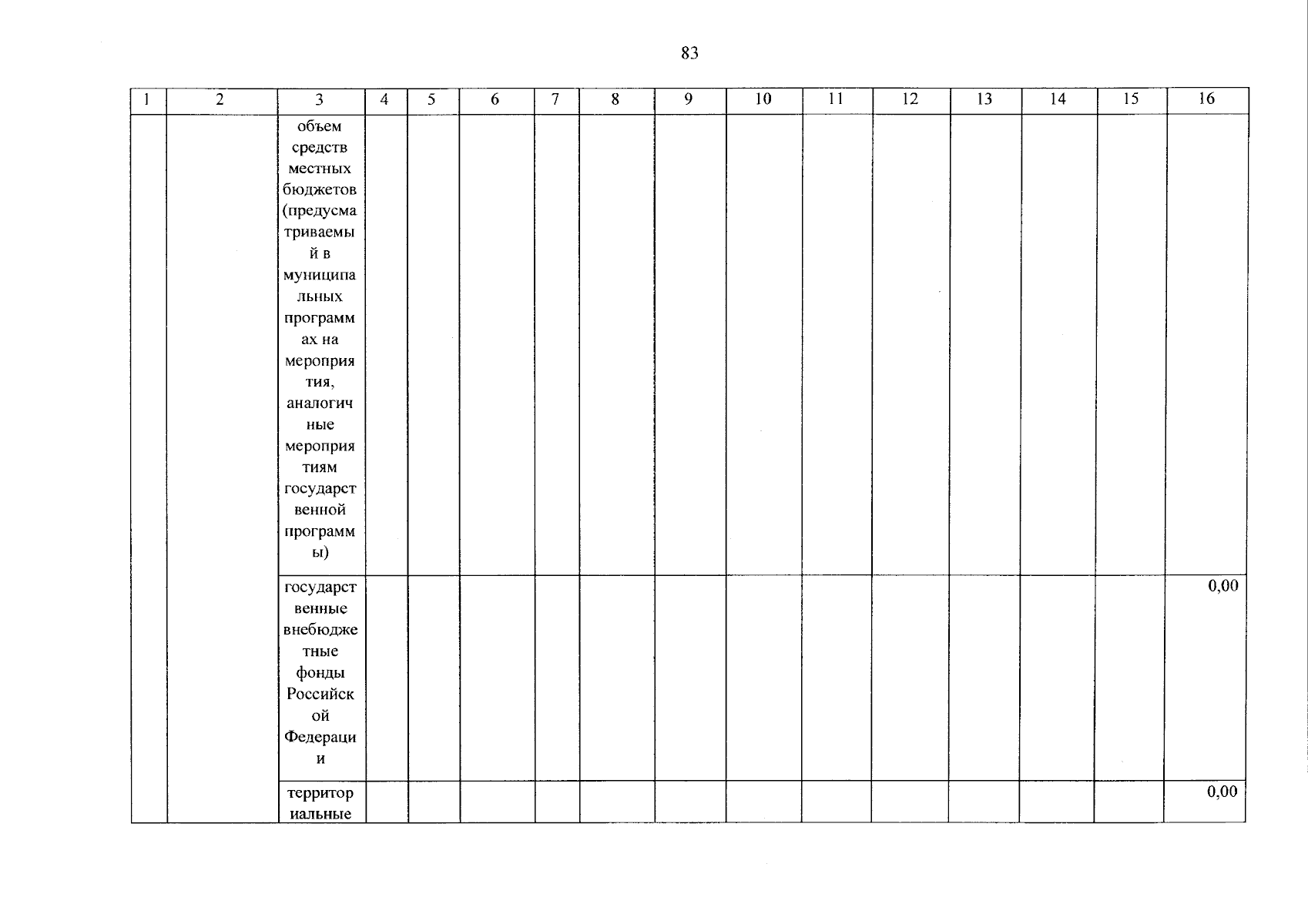 83

| 1 | 2 | 3 | 4 | 5 | 6 | 7 | 8 | 9 | 10 | 11 | 12 | 13 | 14 | 15 | 16 |
|---|---|---|---|---|---|---|---|---|---|---|---|---|---|---|---|
|  |  | объем средств местных бюджетов (предусматриваемый в муниципальных программах на мероприятия, аналогичные мероприятиям государственной программы) |  |  |  |  |  |  |  |  |  |  |  |  |  |
|  |  | государственные внебюджетные фонды Российской Федерации |  |  |  |  |  |  |  |  |  |  |  |  | 0,00 |
|  |  | территориальные |  |  |  |  |  |  |  |  |  |  |  |  | 0,00 |